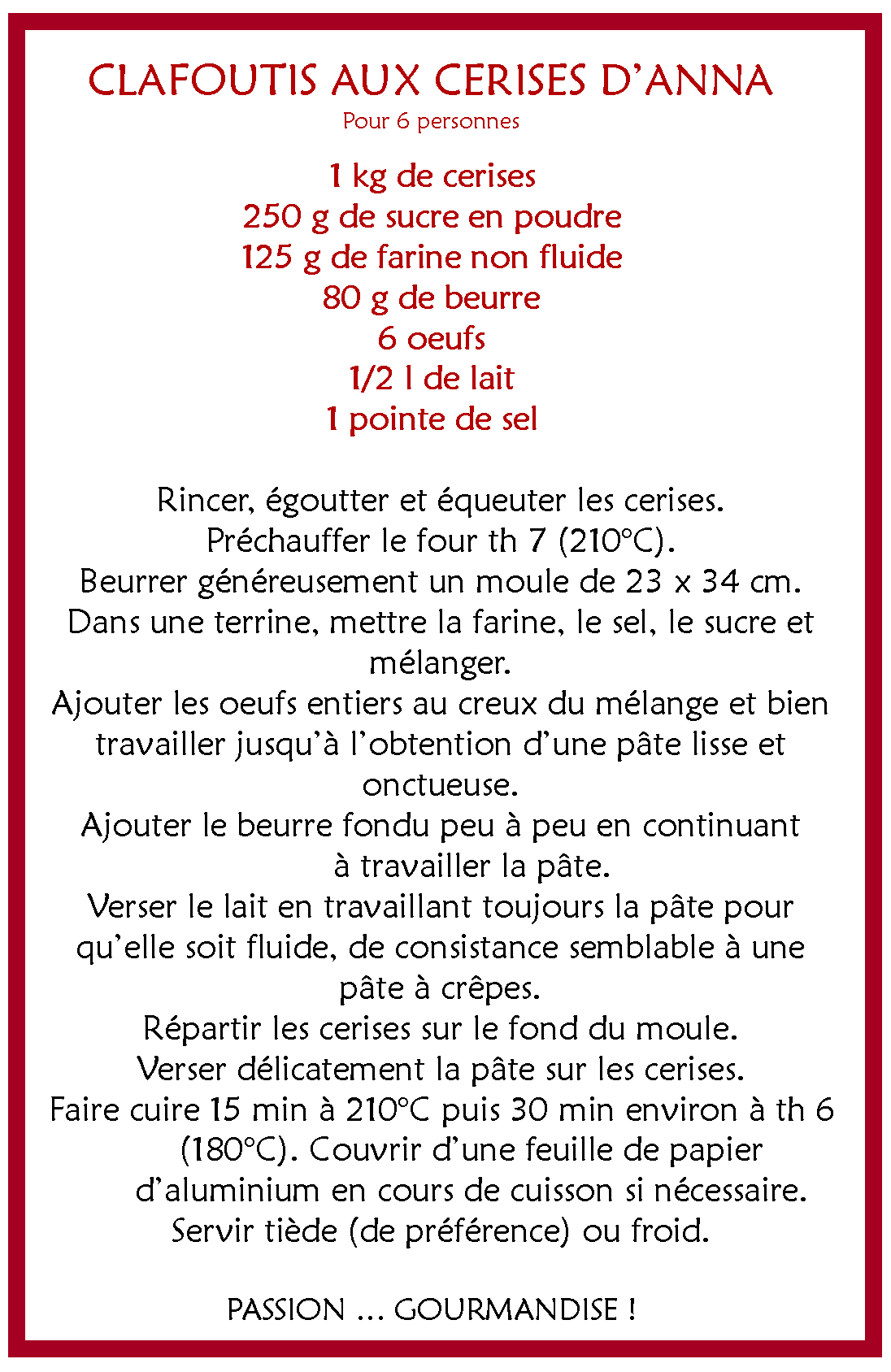 CLAFOUTIS AUX CERISES D'ANNA
Pour 6 personnes

1 kg de cerises
250 g de sucre en poudre
125 g de farine non fluide
80 g de beurre
6 oeufs
1/2 l de lait
1 pointe de sel

Rincer, égoutter et équeuter les cerises.
Préchauffer le four th 7 (210°C).
Beurrer généreusement un moule de 23 x 34 cm.
Dans une terrine, mettre la farine, le sel, le sucre et mélanger.
Ajouter les oeufs entiers au creux du mélange et bien travailler jusqu'à l'obtention d'une pâte lisse et onctueuse.
Ajouter le beurre fondu peu à peu en continuant à travailler la pâte.
Verser le lait en travaillant toujours la pâte pour qu'elle soit fluide, de consistance semblable à une pâte à crêpes.
Répartir les cerises sur le fond du moule.
Verser délicatement la pâte sur les cerises.
Faire cuire 15 min à 210°C puis 30 min environ à th 6 (180°C). Couvrir d'une feuille de papier d'aluminium en cours de cuisson si nécessaire.
Servir tiède (de préférence) ou froid.

PASSION ... GOURMANDISE !